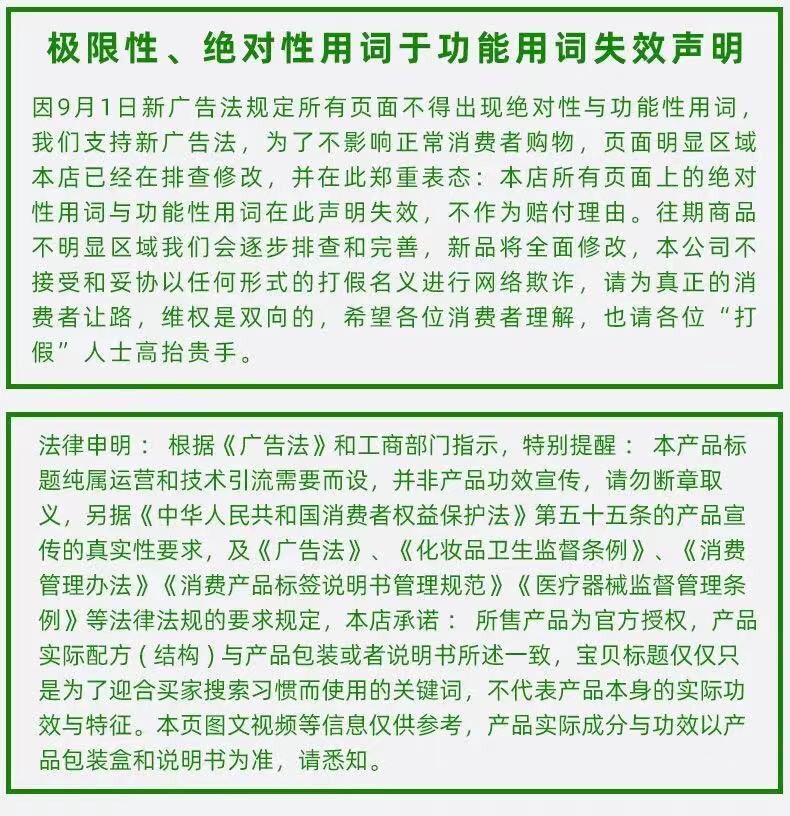 极限性、绝对性用词于功能用词失效声明

因9月1日新广告法规定所有页面不得出现绝对性与功能性用词，我们支持新广告法，为了不影响正常消费者购物，页面明显区域本店已经在排查修改，并在此郑重表态：本店所有页面上的绝对性用词与功能性用词在此声明失效，不作为赔付理由。往期商品不明显区域我们会逐步排查和完善，新品将全面修改，本公司不接受和妥协以任何形式的打假名义进行网络欺诈，请为真正的消费者让路，维权是双向的，希望各位消费者理解，也请各位“打假”人士高抬贵手。

法律申明：根据《广告法》和工商部门指示，特别提醒：本产品标题纯属运营和技术引流需要而设，并非产品功效宣传，请勿断章取义，另据《中华人民共和国消费者权益保护法》第五十五条的产品宣传的真实性要求，及《广告法》、《化妆品卫生监督条例》、《消费管理办法》《消费产品标签说明书管理规范》《医疗器械监督管理条例》等法律法规的要求规定，本店承诺：所售产品为官方授权，产品实际配方（结构）与产品包装或者说明书所述一致，宝贝标题仅仅只是为了迎合买家搜索习惯而使用的关键词，不代表产品本身的实际功效与特征。本页图文视频等信息仅供参考，产品实际成分与功效以产品包装盒和说明书为准，请悉知。